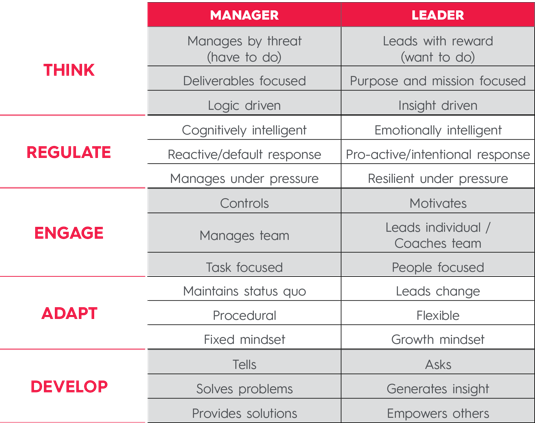 | | MANAGER | LEADER |
|---|---|---|
| THINK | Manages by threat (have to do) | Leads with reward (want to do) |
| | Deliverables focused | Purpose and mission focused |
| | Logic driven | Insight driven |
| REGULATE | Cognitively intelligent | Emotionally intelligent |
| | Reactive/default response | Pro-active/intentional response |
| | Manages under pressure | Resilient under pressure |
| ENGAGE | Controls | Motivates |
| | Manages team | Leads individual / Coaches team |
| | Task focused | People focused |
| ADAPT | Maintains status quo | Leads change |
| | Procedural | Flexible |
| | Fixed mindset | Growth mindset |
| DEVELOP | Tells | Asks |
| | Solves problems | Generates insight |
| | Provides solutions | Empowers others |